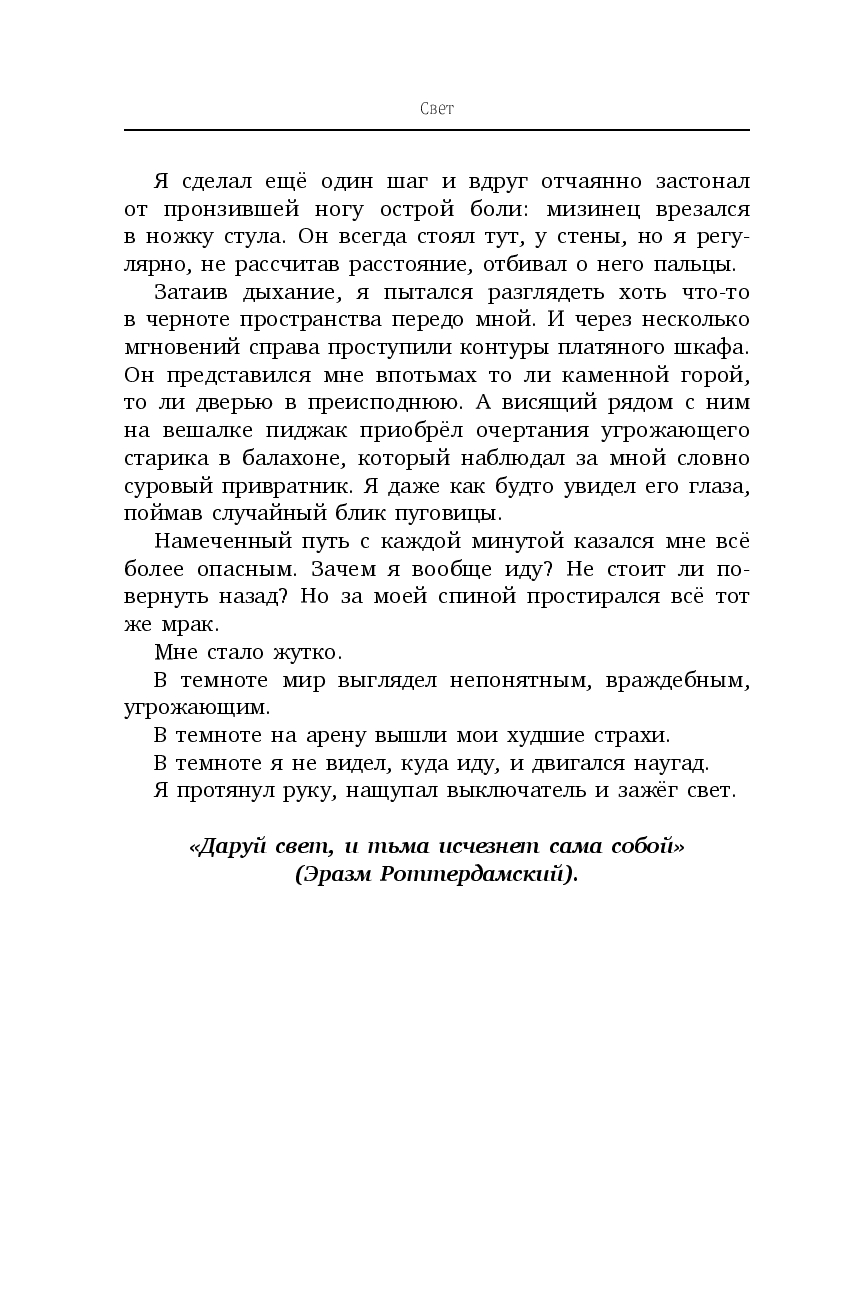 Свет

Я сделал ещё один шаг и вдруг отчаянно застонал от пронзившей ногу острой боли: мизинец врезался в ножку стула. Он всегда стоял тут, у стены, но я регулярно, не рассчитав расстояние, отбивал о него пальцы.

Затаив дыхание, я пытался разглядеть хоть что-то в черноте пространства передо мной. И через несколько мгновений справа проступили контуры платяного шкафа. Он представился мне впотьмах то ли каменной горой, то ли дверью в преисподнюю. А висящий рядом с ним на вешалке пиджак приобрёл очертания угрожающего старика в балахоне, который наблюдал за мной словно суровый привратник. Я даже как будто увидел его глаза, поймав случайный блик пуговицы.

Намеченный путь с каждой минутой казался мне всё более опасным. Зачем я вообще иду? Не стоит ли повернуть назад? Но за моей спиной простирался всё тот же мрак.

Мне стало жутко.

В темноте мир выглядел непонятным, враждебным, угрожающим.

В темноте на арену вышли мои худшие страхи.

В темноте я не видел, куда иду, и двигался наугад.

Я протянул руку, нащупал выключатель и зажёг свет.

«Даруй свет, и тьма исчезнет сама собой» (Эразм Роттердамский).